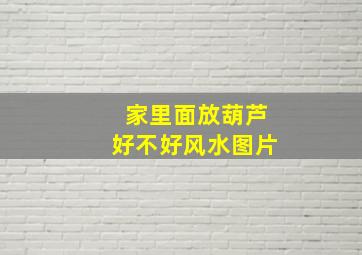 家里面放葫芦
好不好风水图片